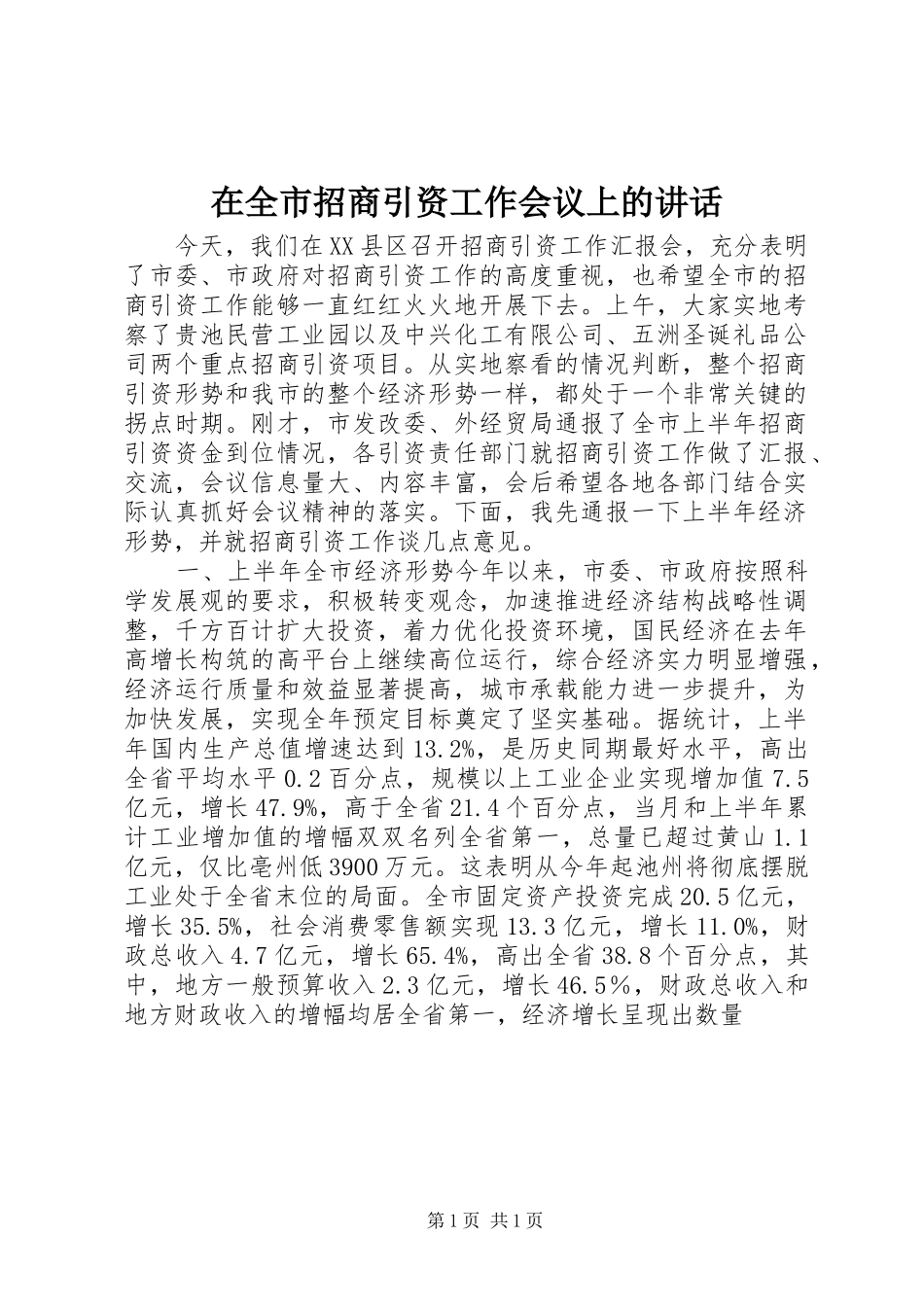 在全市招商引资工作会议上的讲话

今天，我们在XX县区召开招商引资工作汇报会，充分表明了市委、市政府对招商引资工作的高度重视，也希望全市的招商引资工作能够一直红红火火地开展下去。上午，大家实地考察了贵池民营工业园以及中兴化工有限公司、五洲圣诞礼品公司两个重点招商引资项目。从实地察看的情况判断，整个招商引资形势和我市的整个经济形势一样，都处于一个非常关键的拐点时期。刚才，市发改委、外经贸局通报了全市上半年招商引资资金到位情况，各引资责任部门就招商引资工作做了汇报、交流，会议信息量大、内容丰富，会后希望各地各部门结合实际认真抓好会议精神的落实。下面，我先通报一下上半年经济形势，并就招商引资工作谈几点意见。

一、上半年全市经济形势今年以来，市委、市政府按照科学发展观的要求，积极转变观念，加速推进经济结构战略性调整，千方百计扩大投资，着力优化投资环境，国民经济在去年高增长构筑的高平台上继续高位运行，综合经济实力明显增强，经济运行质量和效益显著提高，城市承载能力进一步提升，为加快发展，实现全年预定目标奠定了坚实基础。据统计，上半年国内生产总值增速达到13.2%，是历史同期最好水平，高出全省平均水平0.2百分点，规模以上工业企业实现增加值7.5亿元，增长47.9%，高于全省21.4个百分点，当月和上半年累计工业增加值的增幅双双名列全省第一，总量已超过黄山1.1亿元，仅比亳州低3900万元。这表明从今年起池州将彻底摆脱工业处于全省末位的局面。全市固定资产投资完成20.5亿元，增长35.5%，社会消费零售额实现13.3亿元，增长11.0%，财政总收入4.7亿元，增长65.4%，高出全省38.8个百分点，其中，地方一般预算收入2.3亿元，增长46.5%，财政总收入和地方财政收入的增幅均居全省第一，经济增长呈现出数量

第1页 共1页